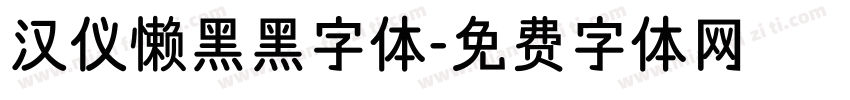 汉仪懒黑黑字体-免费字体网